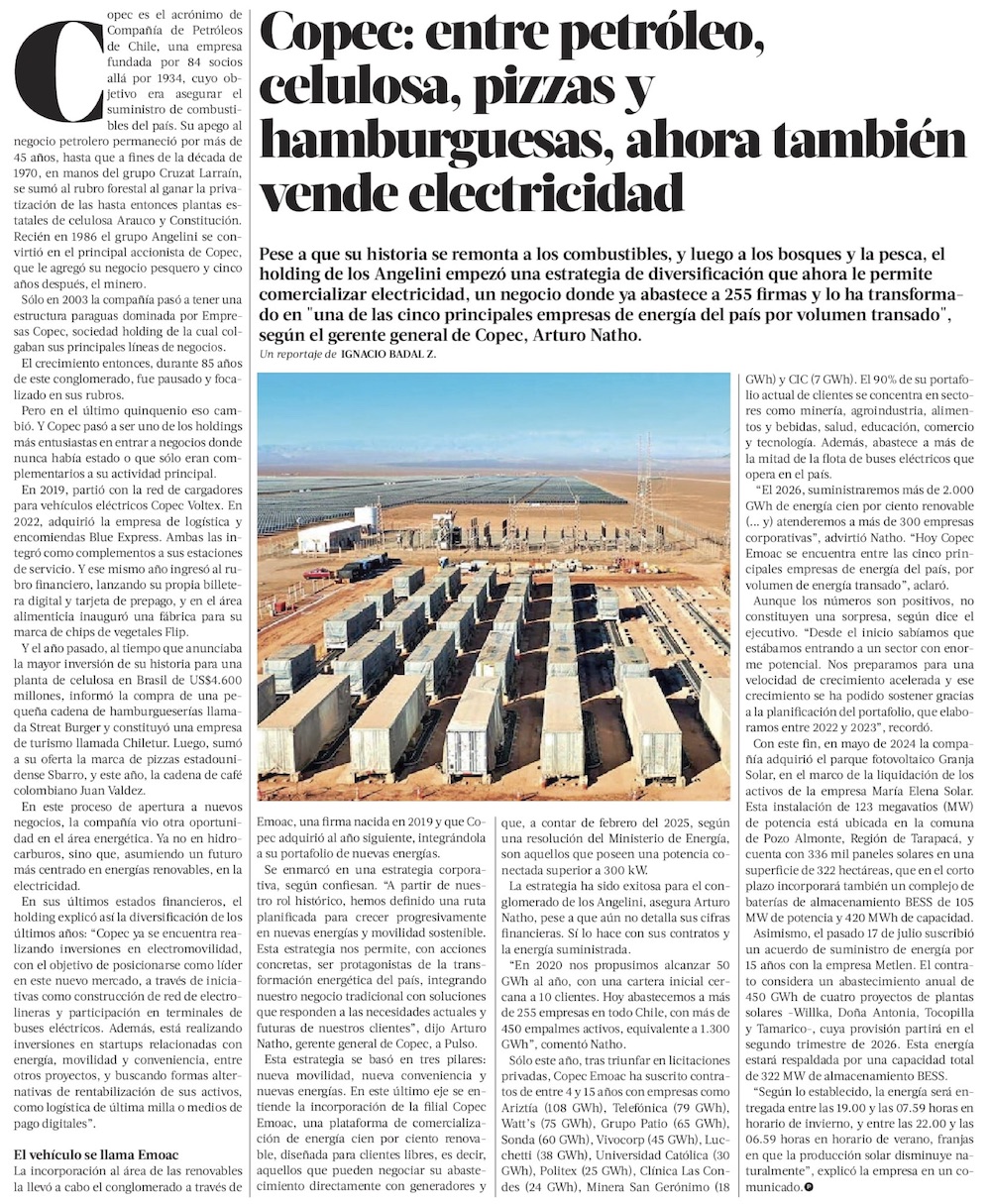 Copec: entre petróleo, celulosa, pizzas y hamburguesas, ahora también vende electricidad

Pese a que su historia se remonta a los combustibles, y luego a los bosques y la pesca, el holding de los Angelini empezó una estrategia de diversificación que ahora le permite comercializar electricidad, un negocio donde ya abastece a 255 firmas y lo ha transformado en "una de las cinco principales empresas de energía del país por volumen transado", según el gerente general de Copec, Arturo Natho.

Un reportaje de IGNACIO BADAL Z.

Copec es el acrónimo de Compañía de Petróleos de Chile, una empresa fundada por 84 socios allá por 1934, cuyo objetivo era asegurar el suministro de combustibles del país. Su apego al negocio petrolero permaneció por más de 45 años, hasta que a fines de la década de 1970, en manos del grupo Cruzat Larraín, se sumó al rubro forestal al ganar la privatización de las hasta entonces plantas estatales de celulosa Arauco y Constitución. Recién en 1986 el grupo Angelini se convirtió en el principal accionista de Copec, que le agregó su negocio pesquero y cinco años después, el minero.

Sólo en 2003 la compañía pasó a tener una estructura paraguas dominada por Empresas Copec, sociedad holding de la cual colgaban sus principales líneas de negocios.

El crecimiento entonces, durante 85 años de este conglomerado, fue pausado y focalizado en sus rubros.

Pero en el último quinquenio eso cambió. Y Copec pasó a ser uno de los holdings más entusiastas en entrar a negocios donde nunca había estado o que sólo eran complementarios a su actividad principal.

En 2019, partió con la red de cargadores para vehículos eléctricos Copec Voltex. En 2022, adquirió la empresa de logística y encomiendas Blue Express. Ambas las integró como complementos a sus estaciones de servicio. Y ese mismo año ingresó al rubro financiero, lanzando su propia billetera digital y tarjeta de prepago, y en el área alimenticia inauguró una fábrica para su marca de chips de vegetales Flip.

Y el año pasado, al tiempo que anunciaba la mayor inversión de su historia para una planta de celulosa en Brasil de US$4.600 millones, informó la compra de una pequeña cadena de hamburgueserías llamada Streat Burger y constituyó una empresa de turismo llamada Chiletur. Luego, sumó a su oferta la marca de pizzas estadounidense Sbarro, y este año, la cadena de café colombiano Juan Valdez.

En este proceso de apertura a nuevos negocios, la compañía vio otra oportunidad en el área energética. Ya no en hidrocarburos, sino que, asumiendo un futuro más centrado en energías renovables, en la electricidad.

En sus últimos estados financieros, el holding explicó así la diversificación de los últimos años: "Copec ya se encuentra realizando inversiones en electromovilidad, con el objetivo de posicionarse como líder en este nuevo mercado, a través de iniciativas como construcción de red de electrolineras y participación en terminales de buses eléctricos. Además, está realizando inversiones en startups relacionadas con energía, movilidad y conveniencia, entre otros proyectos, y buscando formas alternativas de rentabilización de sus activos, como logística de última milla o medios de pago digitales".

El vehículo se llama Emoac

La incorporación al área de las renovables la llevó a cabo el conglomerado a través de Emoac, una firma nacida en 2019 y que Copec adquirió al año siguiente, integrándola a su portafolio de nuevas energías.

Se enmarcó en una estrategia corporativa, según confiesan. "A partir de nuestro rol histórico, hemos definido una ruta planificada para crecer progresivamente en nuevas energías y movilidad sostenible. Esta estrategia nos permite, con acciones concretas, ser protagonistas de la transformación energética del país, integrando nuestro negocio tradicional con soluciones que responden a las necesidades actuales y futuras de nuestros clientes", dijo Arturo Natho, gerente general de Copec, a Pulso.

Esta estrategia se basó en tres pilares: nueva movilidad, nueva conveniencia y nuevas energías. En este último eje se entiende la incorporación de la filial Copec Emoac, una plataforma de comercialización de energía cien por ciento renovable, diseñada para clientes libres, es decir, aquellos que pueden negociar su abastecimiento directamente con generadores y que, a contar de febrero del 2025, según una resolución del Ministerio de Energía, son aquellos que poseen una potencia conectada superior a 300 kW.

La estrategia ha sido exitosa para el conglomerado de los Angelini, asegura Arturo Natho, pese a que aún no detalla sus cifras financieras. Sí lo hace con sus contratos y la energía suministrada.

"En 2020 nos propusimos alcanzar 50 GWh al año, con una cartera inicial cercana a 10 clientes. Hoy abastecemos a más de 255 empresas en todo Chile, con más de 450 empalmes activos, equivalente a 1.300 GWh", comentó Natho.

Sólo este año, tras triunfar en licitaciones privadas, Copec Emoac ha suscrito contratos de entre 4 y 15 años con empresas como Ariztía (108 GWh), Telefónica (79 GWh), Watt's (75 GWh), Grupo Patio (65 GWh), Sonda (60 GWh), Vivocorp (45 GWh), Lucchetti (38 GWh), Universidad Católica (30 GWh), Politex (25 GWh), Clínica Las Condes (24 GWh), Minera San Gerónimo (18 GWh) y CIC (7 GWh). El 90% de su portafolio actual de clientes se concentra en sectores como minería, agroindustria, alimentos y bebidas, salud, educación, comercio y tecnología. Además, abastece a más de la mitad de la flota de buses eléctricos que opera en el país.

"El 2026, suministraremos más de 2.000 GWh de energía cien por ciento renovable (... y) atenderemos a más de 300 empresas corporativas", advirtió Natho. "Hoy Copec Emoac se encuentra entre las cinco principales empresas de energía del país, por volumen de energía transado", aclaró.

Aunque los números son positivos, no constituyen una sorpresa, según dice el ejecutivo. "Desde el inicio sabíamos que estábamos entrando a un sector con enorme potencial. Nos preparamos para una velocidad de crecimiento acelerada y ese crecimiento se ha podido sostener gracias a la planificación del portafolio, que elaboramos entre 2022 y 2023", recordó.

Con este fin, en mayo de 2024 la compañía adquirió el parque fotovoltaico Granja Solar, en el marco de la liquidación de los activos de la empresa María Elena Solar. Esta instalación de 123 megavatios (MW) de potencia está ubicada en la comuna de Pozo Almonte, Región de Tarapacá, y cuenta con 336 mil paneles solares en una superficie de 322 hectáreas, que en el corto plazo incorporará también un complejo de baterías de almacenamiento BESS de 105 MW de potencia y 420 MWh de capacidad.

Asimismo, el pasado 17 de julio suscribió un acuerdo de suministro de energía por 15 años con la empresa Metlen. El contrato considera un abastecimiento anual de 450 GWh de cuatro proyectos de plantas solares –Willka, Doña Antonia, Tocopilla y Tamarico–, cuya provisión partirá en el segundo trimestre de 2026. Esta energía estará respaldada por una capacidad total de 322 MW de almacenamiento BESS.

"Según lo establecido, la energía será entregada entre las 19.00 y las 07.59 horas en horario de invierno, y entre las 22.00 y las 06.59 horas en horario de verano, franjas en que la producción solar disminuye naturalmente", explicó la empresa en un comunicado.